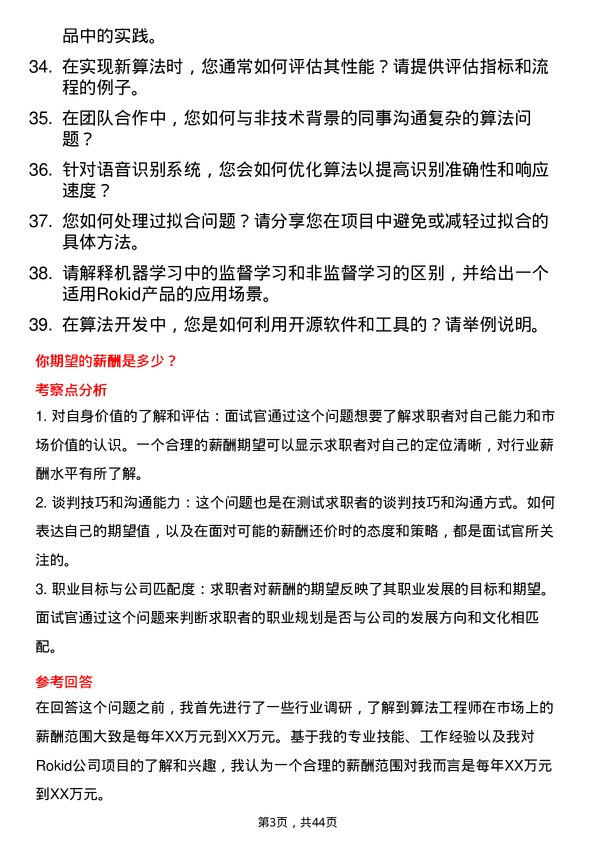 品中的实践。

34. 在实现新算法时，您通常如何评估其性能？请提供评估指标和流程的例子。

35. 在团队合作中，您如何与非技术背景的同事沟通复杂的算法问题？

36. 针对语音识别系统，您会如何优化算法以提高识别准确性和响应速度？

37. 您如何处理过拟合问题？请分享您在项目中避免或减轻过拟合的具体方法。

38. 请解释机器学习中的监督学习和非监督学习的区别，并给出一个适用Rokid产品的应用场景。

39. 在算法开发中，您是如何利用开源软件和工具的？请举例说明。

你期望的薪酬是多少？

考察点分析

1. 对自身价值的了解和评估：面试官通过这个问题想要了解求职者对自己能力和市场价值的认识。一个合理的薪酬期望可以显示求职者对自己的定位清晰，对行业薪酬水平有所了解。

2. 谈判技巧和沟通能力：这个问题也是在测试求职者的谈判技巧和沟通方式。如何表达自己的期望值，以及在面对可能的薪酬还价时的态度和策略，都是面试官所关注的。

3. 职业目标与公司匹配度：求职者对薪酬的期望反映了其职业发展的目标和期望。面试官通过这个问题来判断求职者的职业规划是否与公司的发展方向和文化相匹配。

参考回答

在回答这个问题之前，我首先进行了一些行业调研，了解到算法工程师在市场上的薪酬范围大致是每年XX万元到XX万元。基于我的专业技能、工作经验以及我对Rokid公司项目的了解和兴趣，我认为一个合理的薪酬范围对我而言是每年XX万元到XX万元。

第3页，共44页